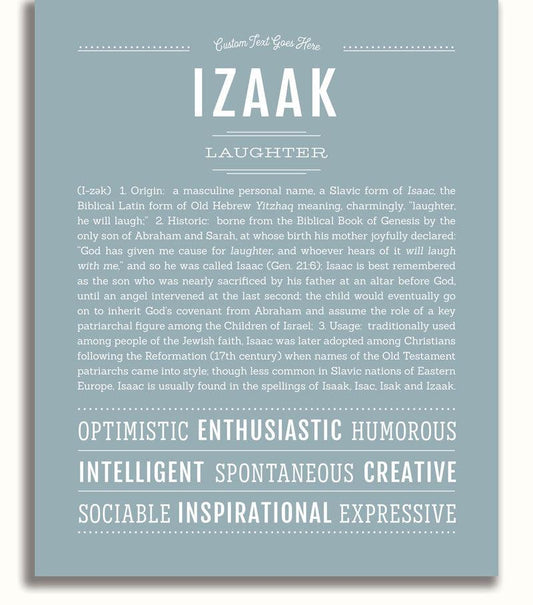 Custom Text Goes Here

IZAAK

LAUGHTER

(I-zək) 1. Origin: a masculine personal name, a Slavic form of Isaac, the Biblical Latin form of Old Hebrew Yitzhaq meaning, charmingly, "laughter, he will laugh;" 2. Historic: borne from the Biblical Book of Genesis by the only son of Abraham and Sarah, at whose birth his mother joyfully declared: "God has given me cause for laughter, and whoever hears of it will laugh with me," and so he was called Isaac (Gen. 21:6); Isaac is best remembered as the son who was nearly sacrificed by his father at an altar before God, until an angel intervened at the last second; the child would eventually go on to inherit God's covenant from Abraham and assume the role of a key patriarchal figure among the Children of Israel; 3. Usage: traditionally used among people of the Jewish faith, Isaac was later adopted among Christians following the Reformation (17th century) when names of the Old Testament patriarchs came into style; though less common in Slavic nations of Eastern Europe, Isaac is usually found in the spellings of Isaak, Isac, Isak and Izaak.

OPTIMISTIC ENTHUSIASTIC HUMOROUS

INTELLIGENT SPONTANEOUS CREATIVE

SOCIABLE INSPIRATIONAL EXPRESSIVE